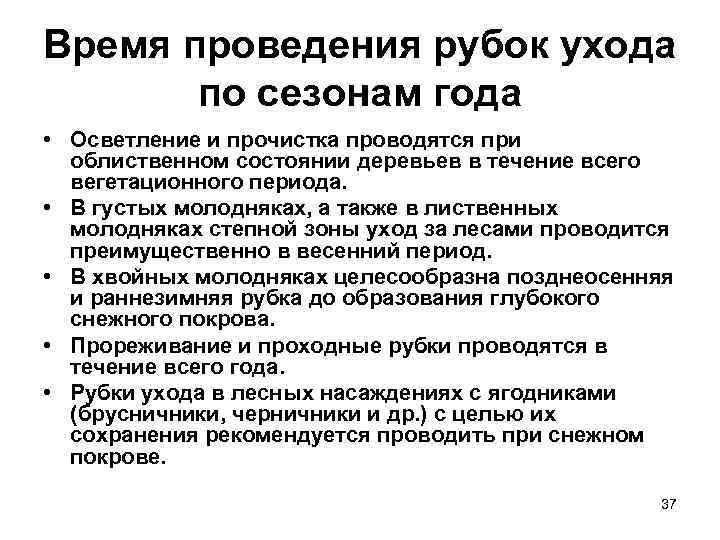 Время проведения рубок ухода по сезонам года

• Осветление и прочистка проводятся при облиственном состоянии деревьев в течение всего вегетационного периода.
• В густых молодняках, а также в лиственных молодняках степной зоны уход за лесами проводится преимущественно в весенний период.
• В хвойных молодняках целесообразна позднеосенняя и раннезимняя рубка до образования глубокого снежного покрова.
• Прореживание и проходные рубки проводятся в течение всего года.
• Рубки ухода в лесных насаждениях с ягодниками (брусничники, черничники и др.) с целью их сохранения рекомендуется проводить при снежном покрове.

37